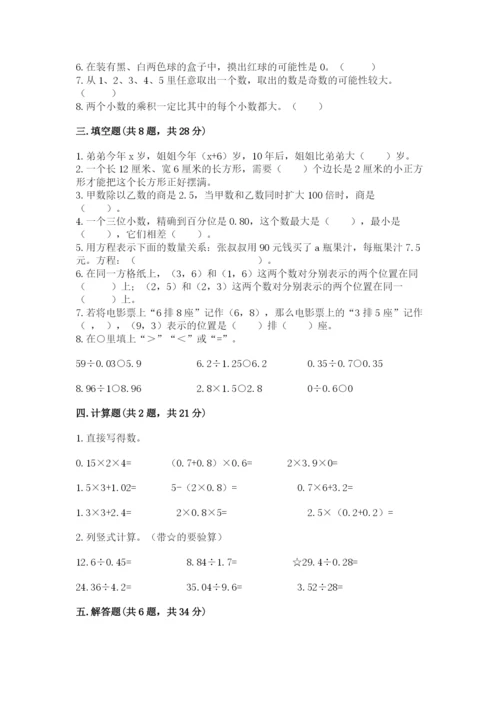 6. 在装有黑、白两色球的盒子中，摸出红球的可能性是 0。（　　）
7. 从 1、2、3、4、5 里任意取出一个数，取出的数是奇数的可能性较大。（　　）
8. 两个小数的乘积一定比其中的每个小数都大。（　　）

三. 填空题（共 8 题，共 28 分）

1. 弟弟今年 x 岁，姐姐今年（x+6）岁，10 年后，姐姐比弟弟大（　　）岁。
2. 一个长 12 厘米、宽 6 厘米的长方形，需要（　　）个边长是 2 厘米的小正方形才能把这个长方形正好摆满。
3. 甲数除以乙数的商是 2.5，当甲数和乙数同时扩大 100 倍时，商是（　　）。
4. 一个三位小数，精确到百分位是 0.80，这个数最大是（　　），最小是（　　），它们相差（　　）。
5. 用方程表示下面的数量关系：张叔叔用 90 元钱买了 a 瓶果汁，每瓶果汁 7.5 元。方程：（　　　　　　　　　）。
6. 在同一方格纸上，（3，6）和（1，6）这两个数对分别表示的两个位置在同（　　）上；（2，5）和（2，3）这两个数对分别表示的两个位置在同一（　　）上。
7. 若将电影票上“6 排 8 座”记作（6，8），那么电影票上的“3 排 5 座”记作（　，　），（9，3）表示的位置是（　　）排（　　）座。
8. 在○里填上“>”“<”或“=”。

59÷0.03○5.9　　6.2÷1.25○6.2　　0.35÷0.7○0.35

8.96÷1○8.96　　2.8×1.5○2.8　　0÷0.6○0

四. 计算题（共 2 题，共 21 分）

1. 直接写得数。

0.15×2×4=　　（0.7+0.8）×0.6=　　2×3.9×0=

1.5×3+1.02=　　5-（2×0.8）=　　0.7×6+3.2=

1.3×3+2.4=　　2×0.8×5=　　2.5×（0.2+0.2）=

2. 列竖式计算。（带☆的要验算）

12.6÷0.45=　　8.84÷1.7=　　☆29.4÷0.28=

24.36÷4.2=　　35.04÷9.6=　　3.52÷28=

五. 解答题（共 6 题，共 34 分）